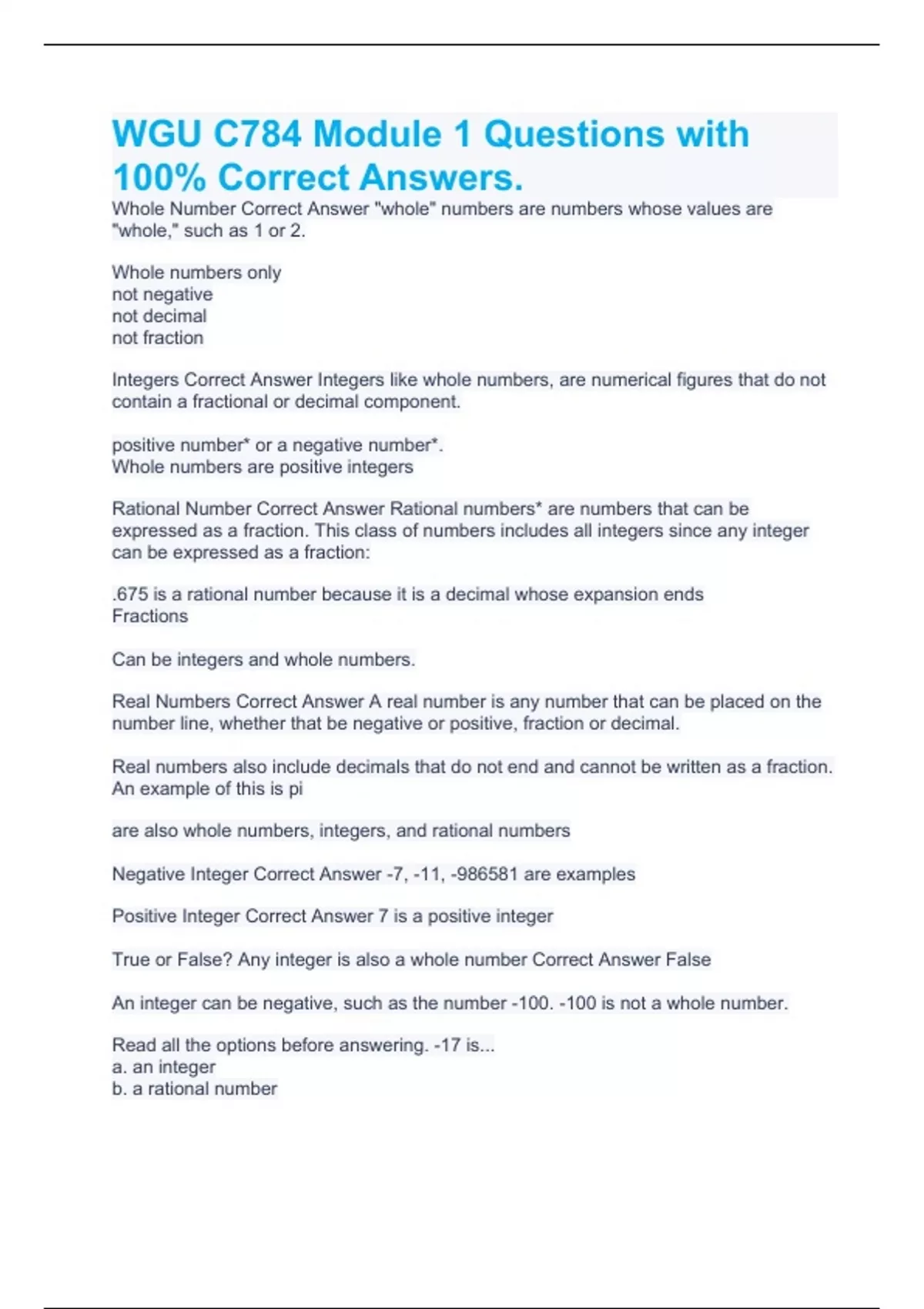 WGU C784 Module 1 Questions with 100% Correct Answers.

Whole Number Correct Answer "whole" numbers are numbers whose values are "whole," such as 1 or 2.

Whole numbers only
not negative
not decimal
not fraction

Integers Correct Answer Integers like whole numbers, are numerical figures that do not contain a fractional or decimal component.

positive number* or a negative number*.
Whole numbers are positive integers

Rational Number Correct Answer Rational numbers* are numbers that can be expressed as a fraction. This class of numbers includes all integers since any integer can be expressed as a fraction:

.675 is a rational number because it is a decimal whose expansion ends
Fractions

Can be integers and whole numbers.

Real Numbers Correct Answer A real number is any number that can be placed on the number line, whether that be negative or positive, fraction or decimal.

Real numbers also include decimals that do not end and cannot be written as a fraction. An example of this is pi

are also whole numbers, integers, and rational numbers

Negative Integer Correct Answer -7, -11, -986581 are examples

Positive Integer Correct Answer 7 is a positive integer

True or False? Any integer is also a whole number Correct Answer False

An integer can be negative, such as the number -100. -100 is not a whole number.

Read all the options before answering. -17 is...
a. an integer
b. a rational number